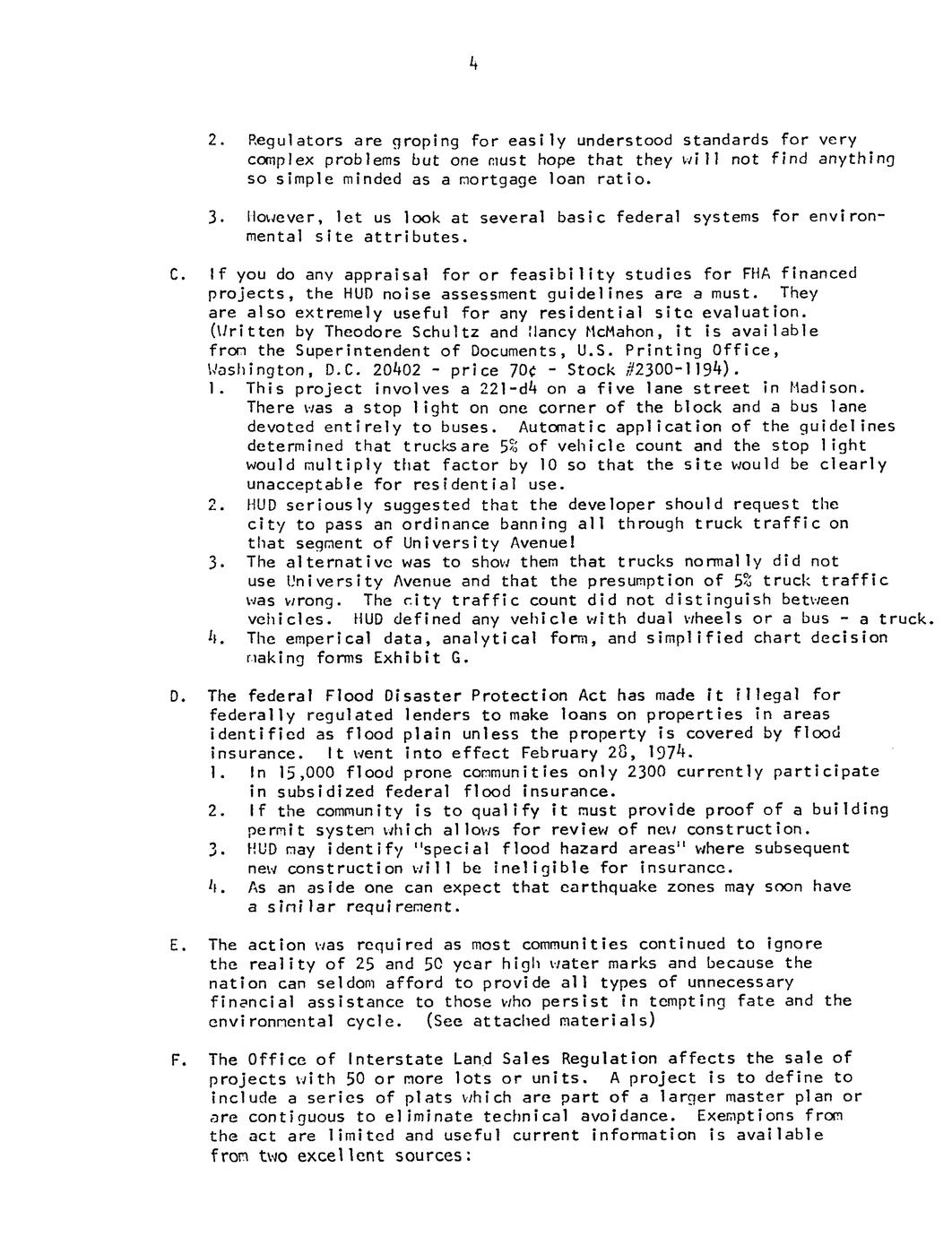 4

2. Regulators are groping for easily understood standards for very complex problems but one must hope that they will not find anything so simple minded as a mortgage loan ratio.

3. However, let us look at several basic federal systems for environmental site attributes.

C. If you do any appraisal for or feasibility studies for FHA financed projects, the HUD noise assessment guidelines are a must. They are also extremely useful for any residential site evaluation. (Written by Theodore Schultz and Nancy McMahon, it is available from the Superintendent of Documents, U.S. Printing Office, Washington, D.C. 20402 - price 70¢ - Stock #2300-1194).
1. This project involves a 221-d4 on a five lane street in Madison. There was a stop light on one corner of the block and a bus lane devoted entirely to buses. Automatic application of the guidelines determined that trucks are 5% of vehicle count and the stop light would multiply that factor by 10 so that the site would be clearly unacceptable for residential use.
2. HUD seriously suggested that the developer should request the city to pass an ordinance banning all through truck traffic on that segment of University Avenue!
3. The alternative was to show them that trucks normally did not use University Avenue and that the presumption of 5% truck traffic was wrong. The city traffic count did not distinguish between vehicles. HUD defined any vehicle with dual wheels or a bus - a truck.
4. The emperical data, analytical form, and simplified chart decision making forms Exhibit G.

D. The federal Flood Disaster Protection Act has made it illegal for federally regulated lenders to make loans on properties in areas identified as flood plain unless the property is covered by flood insurance. It went into effect February 28, 1974.
1. In 15,000 flood prone communities only 2300 currently participate in subsidized federal flood insurance.
2. If the community is to qualify it must provide proof of a building permit system which allows for review of new construction.
3. HUD may identify "special flood hazard areas" where subsequent new construction will be ineligible for insurance.
4. As an aside one can expect that earthquake zones may soon have a similar requirement.

E. The action was required as most communities continued to ignore the reality of 25 and 50 year high water marks and because the nation can seldom afford to provide all types of unnecessary financial assistance to those who persist in tempting fate and the environmental cycle. (See attached materials)

F. The Office of Interstate Land Sales Regulation affects the sale of projects with 50 or more lots or units. A project is to define to include a series of plats which are part of a larger master plan or are contiguous to eliminate technical avoidance. Exemptions from the act are limited and useful current information is available from two excellent sources: